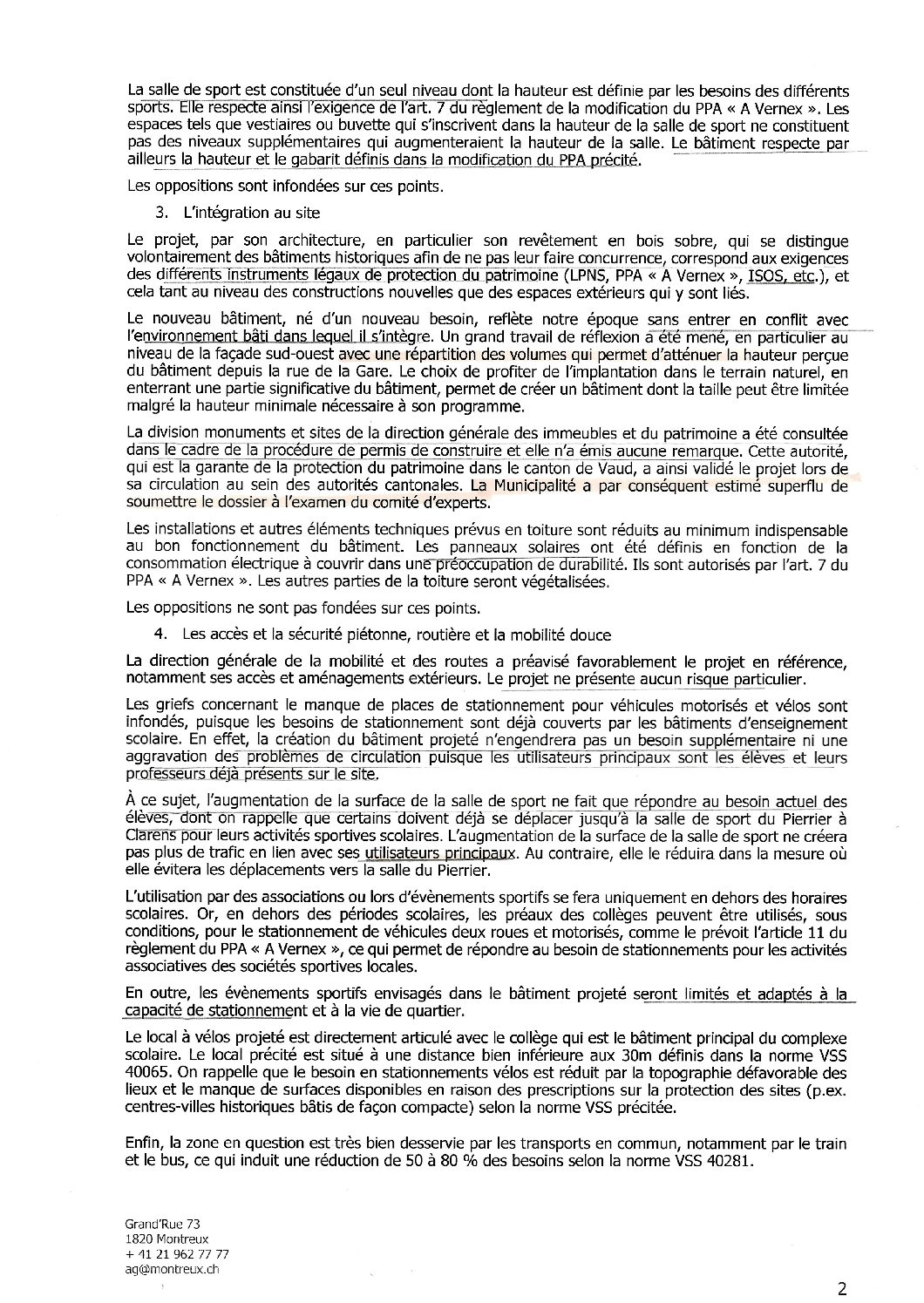 La salle de sport est constituée d'un seul niveau dont la hauteur est définie par les besoins des différents sports. Elle respecte ainsi l'exigence de l'art. 7 du règlement de la modification du PPA « A Vernex ». Les espaces tels que vestiaires ou buvette qui s'inscrivent dans la hauteur de la salle de sport ne constituent pas des niveaux supplémentaires qui augmenteraient la hauteur de la salle. Le bâtiment respecte par ailleurs la hauteur et le gabarit définis dans la modification du PPA précité.

Les oppositions sont infondées sur ces points.

3. L'intégration au site

Le projet, par son architecture, en particulier son revêtement en bois sobre, qui se distingue volontairement des bâtiments historiques afin de ne pas leur faire concurrence, correspond aux exigences des différents instruments légaux de protection du patrimoine (LPNS, PPA « A Vernex », ISOS, etc.), et cela tant au niveau des constructions nouvelles que des espaces extérieurs qui y sont liés.

Le nouveau bâtiment, né d'un nouveau besoin, reflète notre époque sans entrer en conflit avec l'environnement bâti dans lequel il s'intègre. Un grand travail de réflexion a été mené, en particulier au niveau de la façade sud-ouest avec une répartition des volumes qui permet d'atténuer la hauteur perçue du bâtiment depuis la rue de la Gare. Le choix de profiter de l'implantation dans le terrain naturel, en enterrant une partie significative du bâtiment, permet de créer un bâtiment dont la taille peut être limitée malgré la hauteur minimale nécessaire à son programme.

La division monuments et sites de la direction générale des immeubles et du patrimoine a été consultée dans le cadre de la procédure de permis de construire et elle n'a émis aucune remarque. Cette autorité, qui est la garante de la protection du patrimoine dans le canton de Vaud, a ainsi validé le projet lors de sa circulation au sein des autorités cantonales. La Municipalité a par conséquent estimé superflu de soumettre le dossier à l'examen du comité d'experts.

Les installations et autres éléments techniques prévus en toiture sont réduits au minimum indispensable au bon fonctionnement du bâtiment. Les panneaux solaires ont été définis en fonction de la consommation électrique à couvrir dans une préoccupation de durabilité. Ils sont autorisés par l'art. 7 du PPA « A Vernex ». Les autres parties de la toiture seront végétalisées.

Les oppositions ne sont pas fondées sur ces points.

4. Les accès et la sécurité piétonne, routière et la mobilité douce

La direction générale de la mobilité et des routes a préavisé favorablement le projet en référence, notamment ses accès et aménagements extérieurs. Le projet ne présente aucun risque particulier.

Les griefs concernant le manque de places de stationnement pour véhicules motorisés et vélos sont infondés, puisque les besoins de stationnement sont déjà couverts par les bâtiments d'enseignement scolaire. En effet, la création du bâtiment projeté n'engendrera pas un besoin supplémentaire ni une aggravation des problèmes de circulation puisque les utilisateurs principaux sont les élèves et leurs professeurs déjà présents sur le site.

À ce sujet, l'augmentation de la surface de la salle de sport ne fait que répondre au besoin actuel des élèves, dont on rappelle que certains doivent déjà se déplacer jusqu'à la salle de sport du Pierrier à Clarens pour leurs activités sportives scolaires. L'augmentation de la surface de la salle de sport ne créera pas plus de trafic en lien avec ses utilisateurs principaux. Au contraire, elle le réduira dans la mesure où elle évitera les déplacements vers la salle du Pierrier.

L'utilisation par des associations ou lors d'évènements sportifs se fera uniquement en dehors des horaires scolaires. Or, en dehors des périodes scolaires, les préaux des collèges peuvent être utilisés, sous conditions, pour le stationnement de véhicules deux roues et motorisés, comme le prévoit l'article 11 du règlement du PPA « A Vernex », ce qui permet de répondre au besoin de stationnements pour les activités associatives des sociétés sportives locales.

En outre, les évènements sportifs envisagés dans le bâtiment projeté seront limités et adaptés à la capacité de stationnement et à la vie de quartier.

Le local à vélos projeté est directement articulé avec le collège qui est le bâtiment principal du complexe scolaire. Le local précité est situé à une distance bien inférieure aux 30m définis dans la norme VSS 40065. On rappelle que le besoin en stationnements vélos est réduit par la topographie défavorable des lieux et le manque de surfaces disponibles en raison des prescriptions sur la protection des sites (p.ex. centres-villes historiques bâtis de façon compacte) selon la norme VSS précitée.

Enfin, la zone en question est très bien desservie par les transports en commun, notamment par le train et le bus, ce qui induit une réduction de 50 à 80 % des besoins selon la norme VSS 40281.

Grand'Rue 73
1820 Montreux
+ 41 21 962 77 77
ag@montreux.ch

2